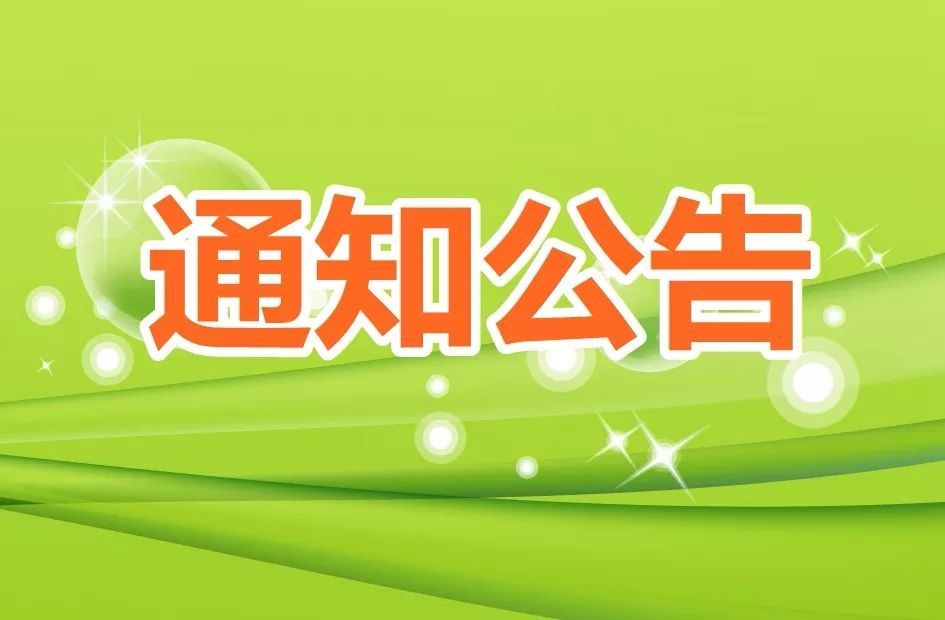 通知公告